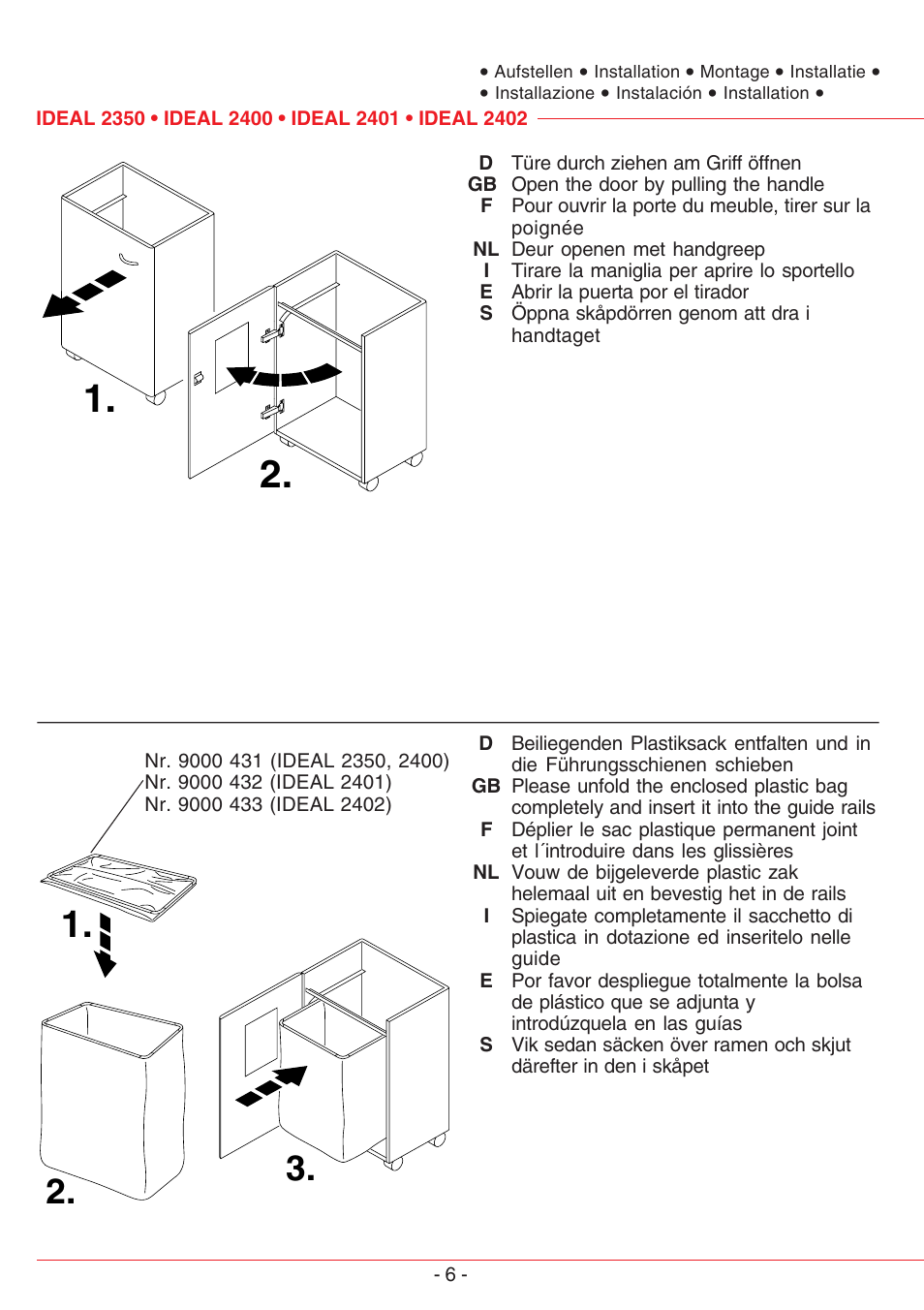 • Aufstellen • Installation • Montage • Installatie • • Installazione • Instalación • Installation •

IDEAL 2350 • IDEAL 2400 • IDEAL 2401 • IDEAL 2402

1.

2.

D Türe durch ziehen am Griff öffnen
GB Open the door by pulling the handle
F Pour ouvrir la porte du meuble, tirer sur la poignée
NL Deur openen met handgreep
I Tirare la maniglia per aprire lo sportello
E Abrir la puerta por el tirador
S Öppna skåpdörren genom att dra i handtaget

Nr. 9000 431 (IDEAL 2350, 2400)
Nr. 9000 432 (IDEAL 2401)
Nr. 9000 433 (IDEAL 2402)

1.

2.

3.

D Beiliegenden Plastiksack entfalten und in die Führungsschienen schieben
GB Please unfold the enclosed plastic bag completely and insert it into the guide rails
F Déplier le sac plastique permanent joint et l´introduire dans les glissières
NL Vouw de bijgeleverde plastic zak helemaal uit en bevestig het in de rails
I Spiegate completamente il sacchetto di plastica in dotazione ed inseritelo nelle guide
E Por favor despliegue totalmente la bolsa de plástico que se adjunta y introdúzquela en las guías
S Vik sedan säcken över ramen och skjut därefter in den i skåpet

- 6 -